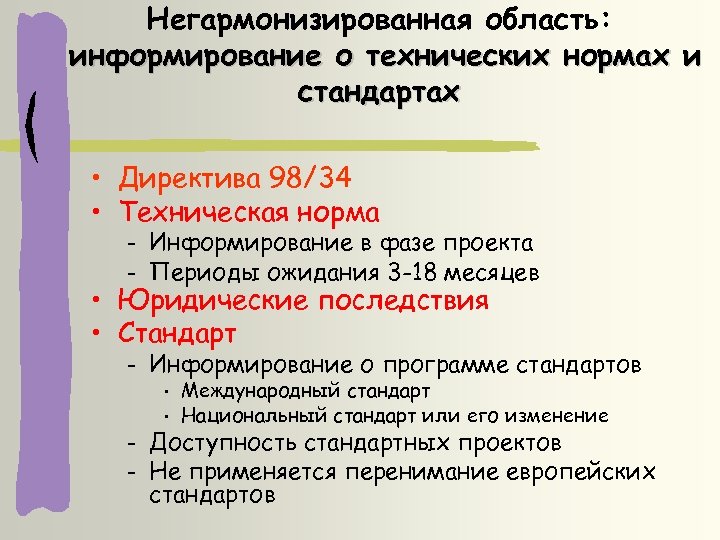 Негармонизированная область: информирование о технических нормах и стандартах

• Директива 98/34
• Техническая норма
- Информирование в фазе проекта
- Периоды ожидания 3-18 месяцев
• Юридические последствия
• Стандарт
- Информирование о программе стандартов
• Международный стандарт
• Национальный стандарт или его изменение
- Доступность стандартных проектов
- Не применяется перенимание европейских стандартов